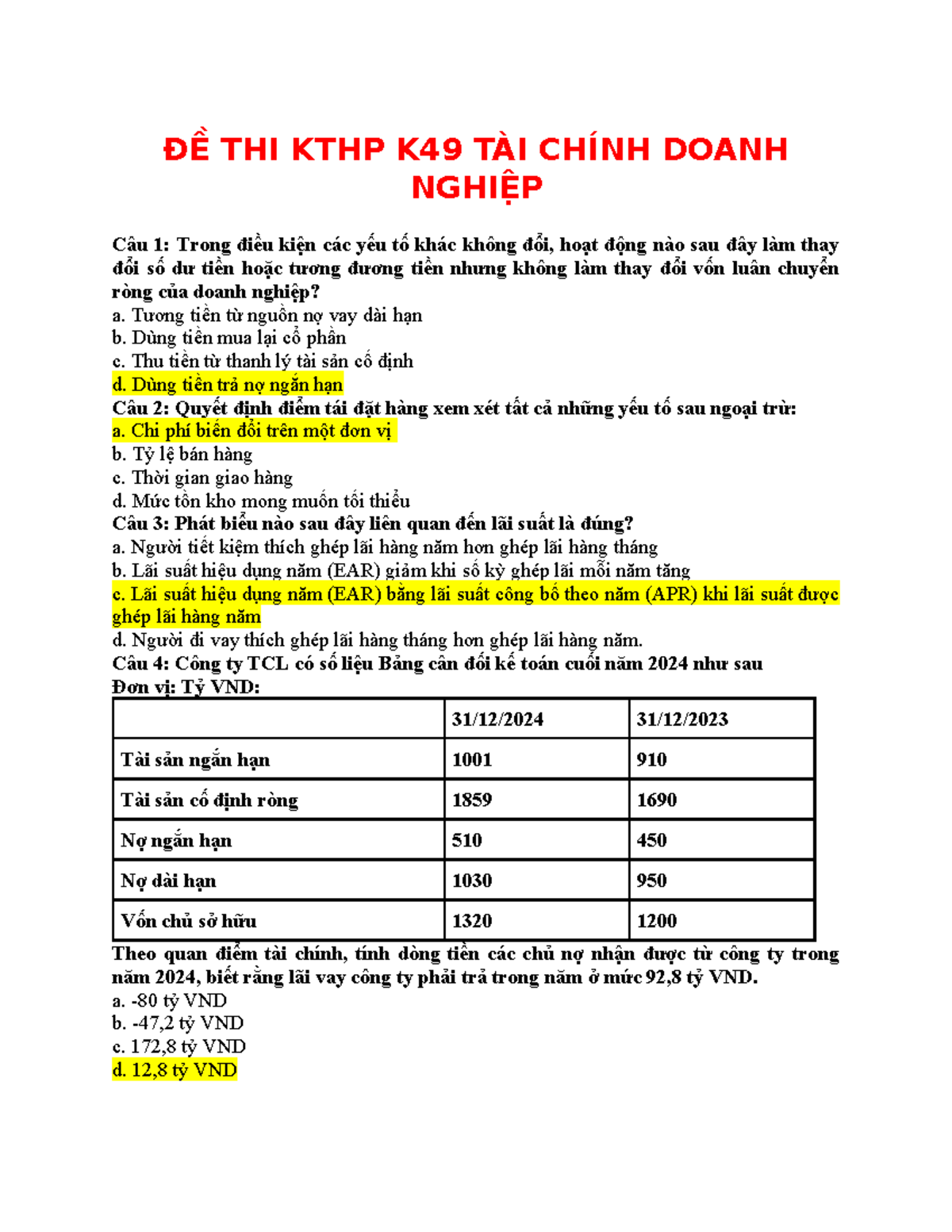 ĐỀ THI KTHP K49 TÀI CHÍNH DOANH NGHIỆP

Câu 1: Trong điều kiện các yếu tố khác không đổi, hoạt động nào sau đây làm thay đổi số dư tiền hoặc tương đương tiền nhưng không làm thay đổi vốn luân chuyển ròng của doanh nghiệp?
a. Tương tiền từ nguồn nợ vay dài hạn
b. Dùng tiền mua lại cổ phần
c. Thu tiền từ thanh lý tài sản cố định
d. Dùng tiền trả nợ ngắn hạn
Câu 2: Quyết định điểm tái đặt hàng xem xét tất cả những yếu tố sau ngoại trừ:
a. Chi phí biến đổi trên một đơn vị
b. Tỷ lệ bán hàng
c. Thời gian giao hàng
d. Mức tồn kho mong muốn tối thiểu
Câu 3: Phát biểu nào sau đây liên quan đến lãi suất là đúng?
a. Người tiết kiệm thích ghép lãi hàng năm hơn ghép lãi hàng tháng
b. Lãi suất hiệu dụng năm (EAR) giảm khi số kỳ ghép lãi mỗi năm tăng
c. Lãi suất hiệu dụng năm (EAR) bằng lãi suất công bố theo năm (APR) khi lãi suất được ghép lãi hàng năm
d. Người đi vay thích ghép lãi hàng tháng hơn ghép lãi hàng năm.
Câu 4: Công ty TCL có số liệu Bảng cân đối kế toán cuối năm 2024 như sau
Đơn vị: Tỷ VND:

| | 31/12/2024 | 31/12/2023 |
|---|---|---|
| Tài sản ngắn hạn | 1001 | 910 |
| Tài sản cố định ròng | 1859 | 1690 |
| Nợ ngắn hạn | 510 | 450 |
| Nợ dài hạn | 1030 | 950 |
| Vốn chủ sở hữu | 1320 | 1200 |

Theo quan điểm tài chính, tính dòng tiền các chủ nợ nhận được từ công ty trong năm 2024, biết rằng lãi vay công ty phải trả trong năm ở mức 92,8 tỷ VND.
a. -80 tỷ VND
b. -47,2 tỷ VND
c. 172,8 tỷ VND
d. 12,8 tỷ VND